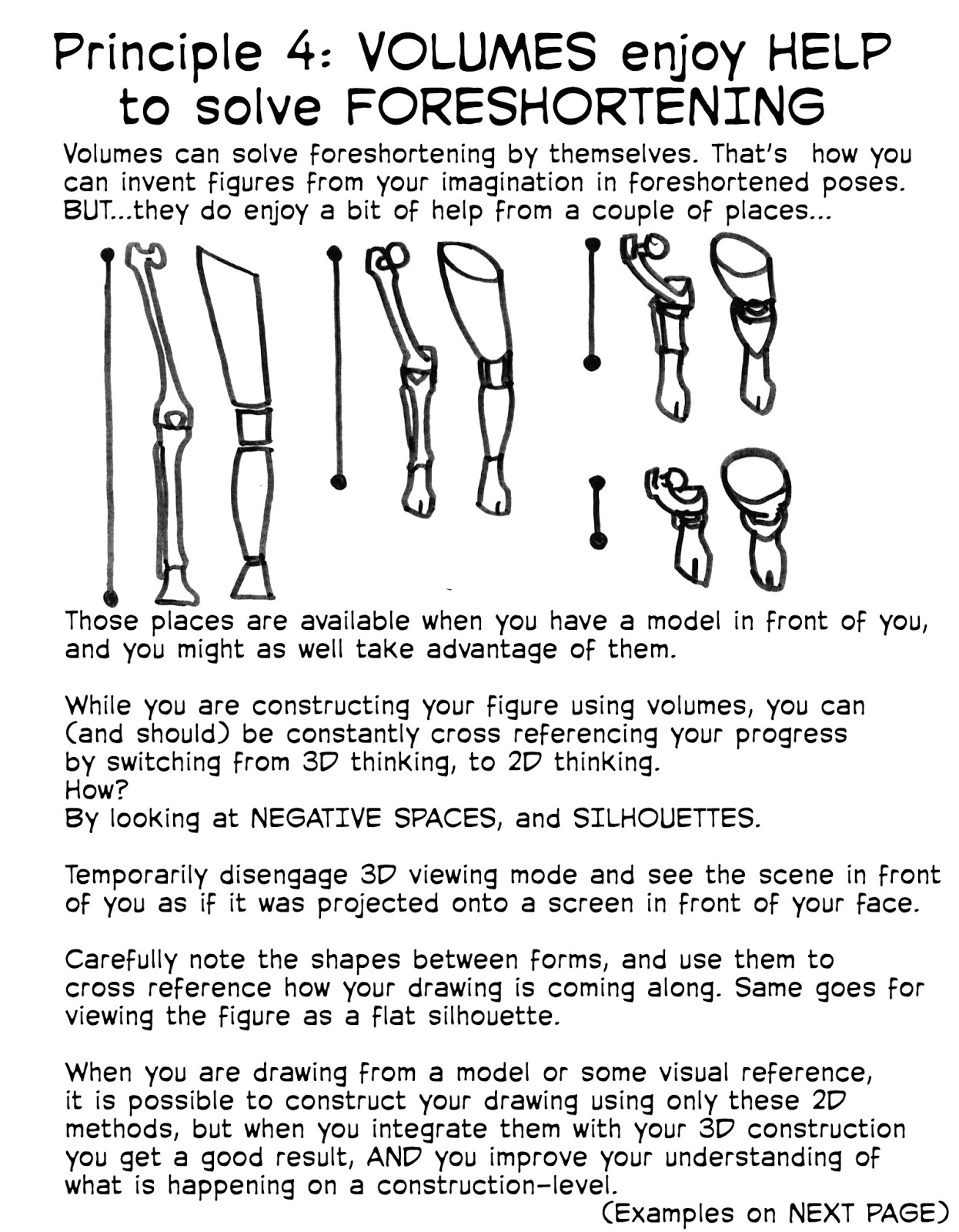 Principle 4: VOLUMES enjoy HELP to solve FORESHORTENING

Volumes can solve foreshortening by themselves. That's how you can invent figures from your imagination in foreshortened poses. BUT...they do enjoy a bit of help from a couple of places...

Those places are available when you have a model in front of you, and you might as well take advantage of them.

While you are constructing your figure using volumes, you can (and should) be constantly cross referencing your progress by switching from 3D thinking, to 2D thinking.
How?
By looking at NEGATIVE SPACES, and SILHOUETTES.

Temporarily disengage 3D viewing mode and see the scene in front of you as if it was projected onto a screen in front of your face.

Carefully note the shapes between forms, and use them to cross reference how your drawing is coming along. Same goes for viewing the figure as a flat silhouette.

When you are drawing from a model or some visual reference, it is possible to construct your drawing using only these 2D methods, but when you integrate them with your 3D construction you get a good result, AND you improve your understanding of what is happening on a construction-level.

(Examples on NEXT PAGE)